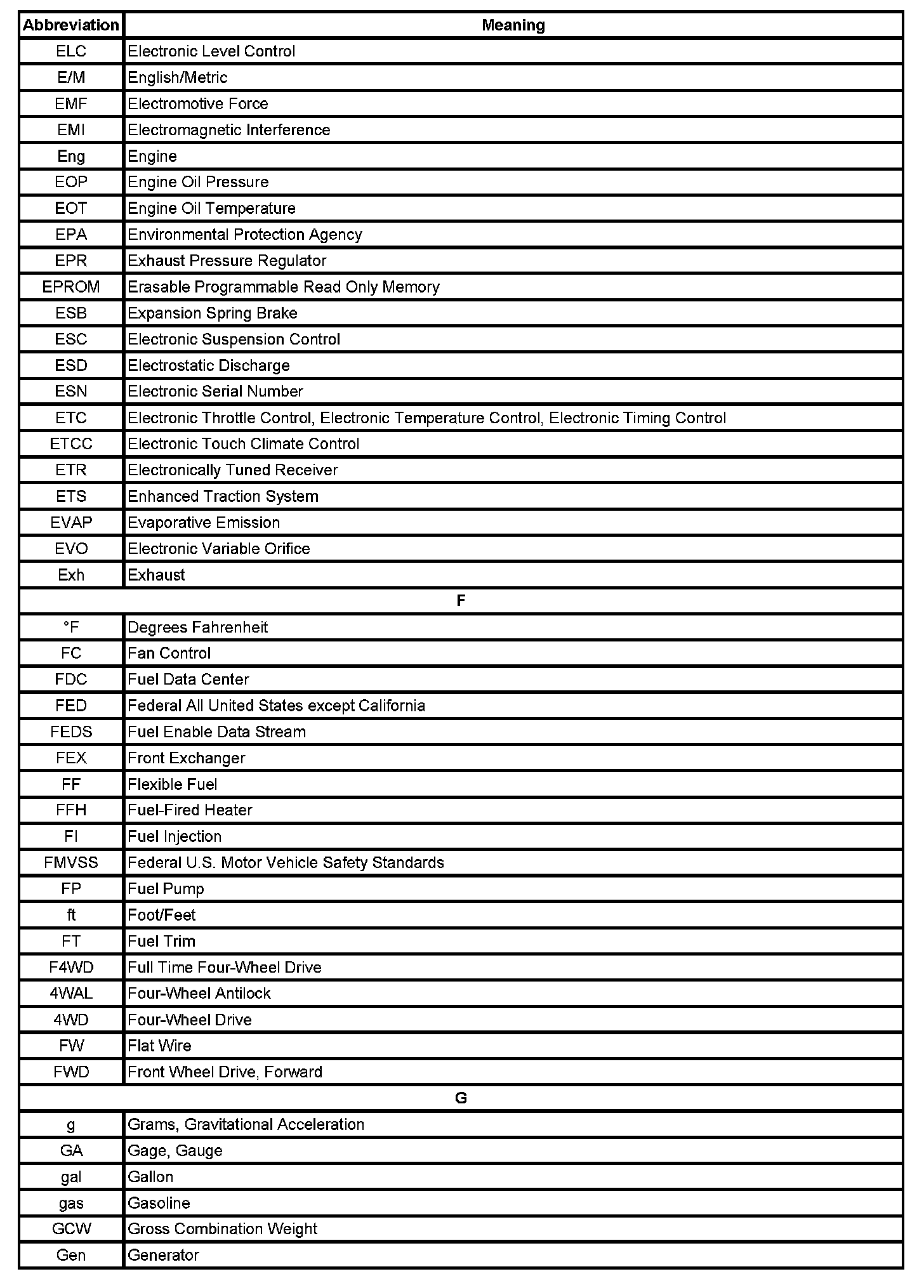 | Abbreviation | Meaning |
|---|---|
| ELC | Electronic Level Control |
| E/M | English/Metric |
| EMF | Electromotive Force |
| EMI | Electromagnetic Interference |
| Eng | Engine |
| EOP | Engine Oil Pressure |
| EOT | Engine Oil Temperature |
| EPA | Environmental Protection Agency |
| EPR | Exhaust Pressure Regulator |
| EPROM | Erasable Programmable Read Only Memory |
| ESB | Expansion Spring Brake |
| ESC | Electronic Suspension Control |
| ESD | Electrostatic Discharge |
| ESN | Electronic Serial Number |
| ETC | Electronic Throttle Control, Electronic Temperature Control, Electronic Timing Control |
| ETCC | Electronic Touch Climate Control |
| ETR | Electronically Tuned Receiver |
| ETS | Enhanced Traction System |
| EVAP | Evaporative Emission |
| EVO | Electronic Variable Orifice |
| Exh | Exhaust |
| F | |
| °F | Degrees Fahrenheit |
| FC | Fan Control |
| FDC | Fuel Data Center |
| FED | Federal All United States except California |
| FEDS | Fuel Enable Data Stream |
| FEX | Front Exchanger |
| FF | Flexible Fuel |
| FFH | Fuel-Fired Heater |
| FI | Fuel Injection |
| FMVSS | Federal U.S. Motor Vehicle Safety Standards |
| FP | Fuel Pump |
| ft | Foot/Feet |
| FT | Fuel Trim |
| F4WD | Full Time Four-Wheel Drive |
| 4WAL | Four-Wheel Antilock |
| 4WD | Four-Wheel Drive |
| FW | Flat Wire |
| FWD | Front Wheel Drive, Forward |
| G | |
| g | Grams, Gravitational Acceleration |
| GA | Gage, Gauge |
| gal | Gallon |
| gas | Gasoline |
| GCW | Gross Combination Weight |
| Gen | Generator |